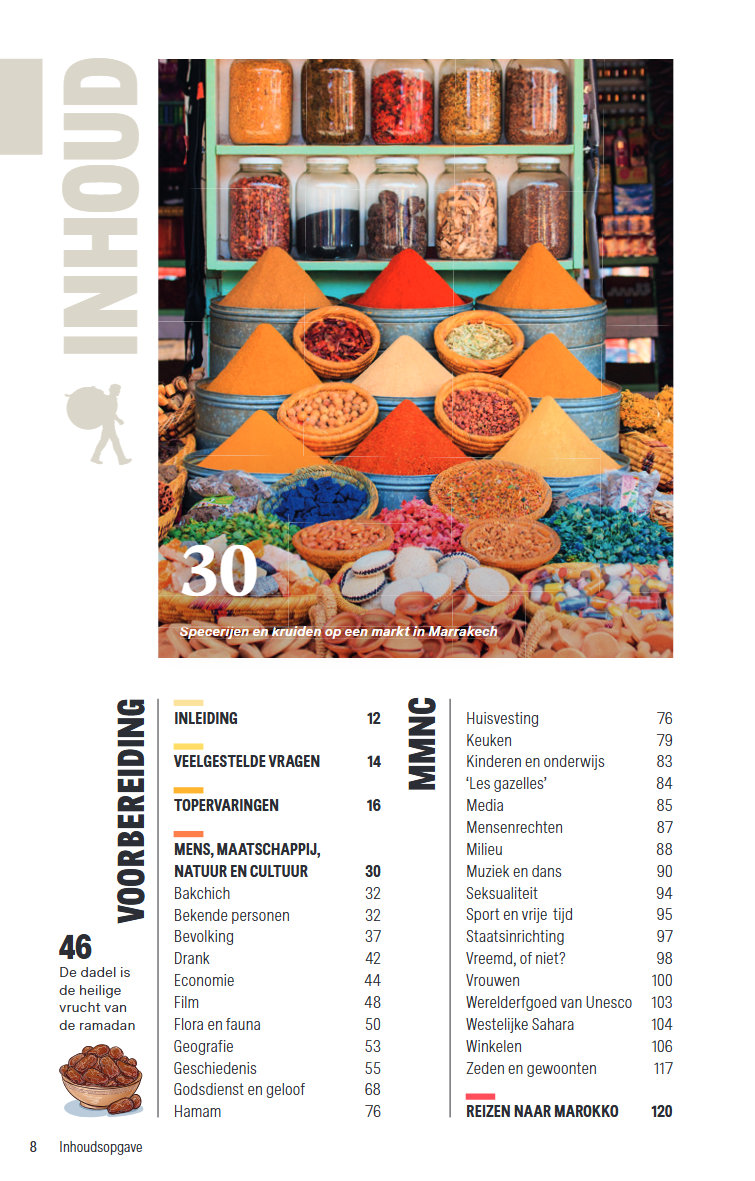 INHOUD

30

Specerijen en kruiden op een markt in Marrakech

VOORBEREIDING

46
De dadel is de heilige vrucht van de ramadan

INLEIDING 12

VEELGESTELDE VRAGEN 14

TOPERVARINGEN 16

MENS, MAATSCHAPPIJ, NATUUR EN CULTUUR 30
Bakchich 32
Bekende personen 32
Bevolking 37
Drank 42
Economie 44
Film 48
Flora en fauna 50
Geografie 53
Geschiedenis 55
Godsdienst en geloof 68
Hamam 76

MMNC

Huisvesting 76
Keuken 79
Kinderen en onderwijs 83
'Les gazelles' 84
Media 85
Mensenrechten 87
Milieu 88
Muziek en dans 90
Seksualiteit 94
Sport en vrije tijd 95
Staatsinrichting 97
Vreemd, of niet? 98
Vrouwen 100
Werelderfgoed van Unesco 103
Westelijke Sahara 104
Winkelen 106
Zeden en gewoonten 117

REIZEN NAAR MAROKKO 120

8 Inhoudsopgave